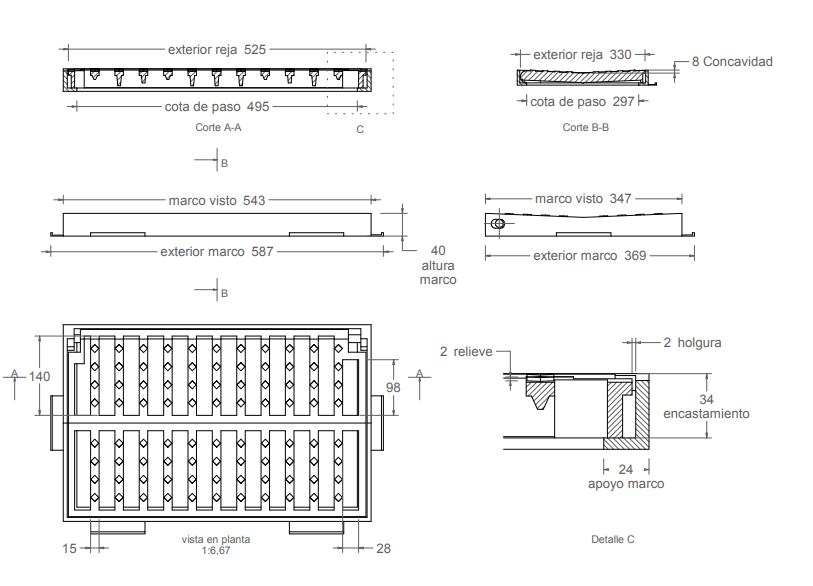 exterior reja 525

cota de paso 495

Corte A-A

C

exterior reja 330

8 Concavidad

cota de paso 297

Corte B-B

B

marco visto 543

exterior marco 587

40 altura marco

marco visto 347

exterior marco 369

B

A 140

98 A

15

vista en planta 1:6,67

28

2 relieve

2 holgura

34 encastamiento

24 apoyo marco

Detalle C